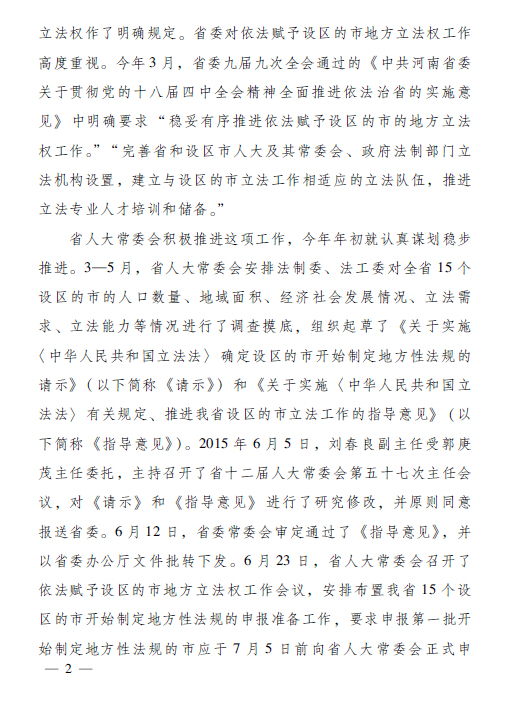 立法权作了明确规定。省委对依法赋予设区的市地方立法权工作高度重视。今年3月，省委九届九次全会通过的《中共河南省委关于贯彻党的十八届四中全会精神全面推进依法治省的实施意见》中明确要求“稳妥有序推进依法赋予设区的市的地方立法权工作。”“完善省和设区市人大及其常委会、政府法制部门立法机构设置，建立与设区的市立法工作相适应的立法队伍，推进立法专业人才培训和储备。”

省人大常委会积极推进这项工作，今年年初就认真谋划稳步推进。3—5月，省人大常委会安排法制委、法工委对全省15个设区的市的人口数量、地域面积、经济社会发展情况、立法需求、立法能力等情况进行了调查摸底，组织起草了《关于实施〈中华人民共和国立法法〉确定设区的市开始制定地方性法规的请示》（以下简称《请示》）和《关于实施〈中华人民共和国立法法〉有关规定、推进我省设区的市立法工作的指导意见》（以下简称《指导意见》）。2015年6月5日，刘春良副主任受郭庚茂主任委托，主持召开了省十二届人大常委会第五十七次主任会议，对《请示》和《指导意见》进行了研究修改，并原则同意报送省委。6月12日，省委常委会审定通过了《指导意见》，并以省委办公厅文件批转下发。6月23日，省人大常委会召开了依法赋予设区的市地方立法权工作会议，安排布置我省15个设区的市开始制定地方性法规的申报准备工作，要求申报第一批开始制定地方性法规的市应于7月5日前向省人大常委会正式申

— 2 —